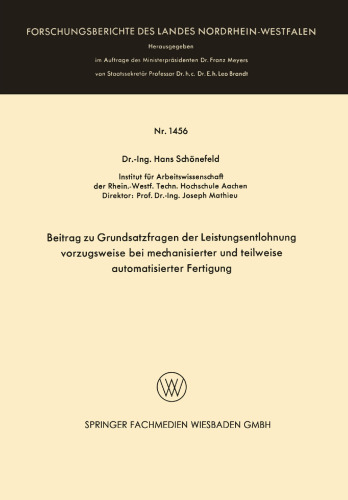 FORSCHUNGSBERICHTE DES LANDES NORDRHEIN-WESTFALEN

Herausgegeben

im Auftrage des Ministerpräsidenten Dr. Franz Meyers

von Staatssekretär Professor Dr. h. c. Dr. E. h. Leo Brandt

Nr. 1456

Dr.-Ing. Hans Schönefeld

Institut für Arbeitswissenschaft
der Rhein.-Westf. Techn. Hochschule Aachen
Direktor: Prof. Dr.-Ing. Joseph Mathieu

Beitrag zu Grundsatzfragen der Leistungsentlohnung vorzugsweise bei mechanisierter und teilweise automatisierter Fertigung

W

SPRINGER FACHMEDIEN WIESBADEN GMBH